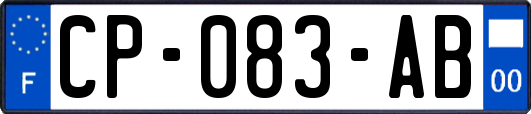 F
CP-083-AB
00